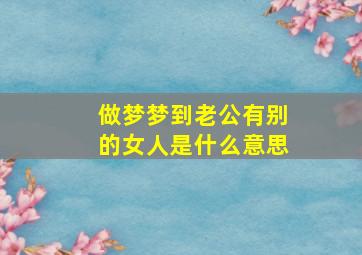 做梦梦到老公有别的女人是什么意思